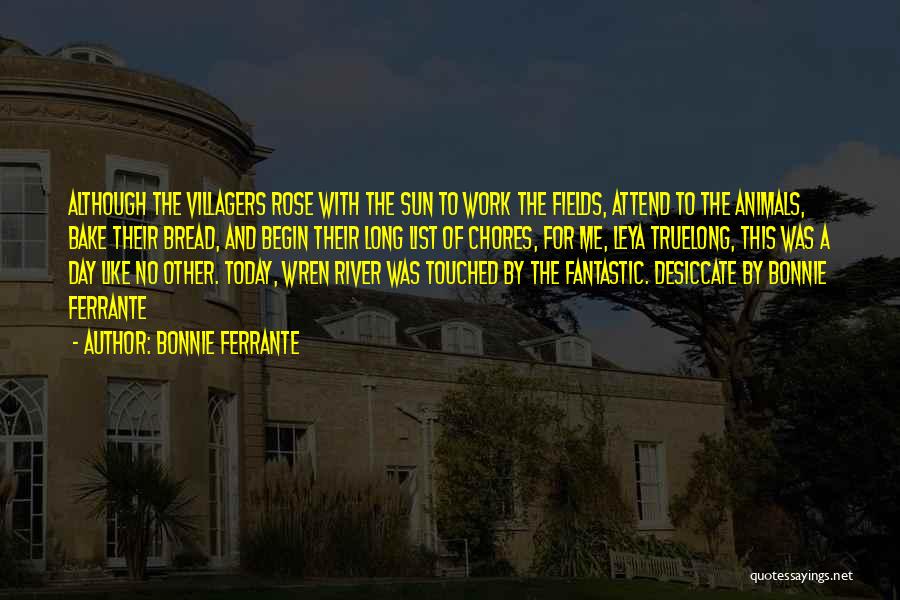 ALTHOUGH THE VILLAGERS ROSE WITH THE SUN TO WORK THE FIELDS, ATTEND TO THE ANIMALS, BAKE THEIR BREAD, AND BEGIN THEIR LONG LIST OF CHORES, FOR ME, LEYA TRUELONG, THIS WAS A DAY LIKE NO OTHER. TODAY, WREN RIVER WAS TOUCHED BY THE FANTASTIC. DESICCATE BY BONNIE FERRANTE

- AUTHOR: BONNIE FERRANTE

quotessayings.net